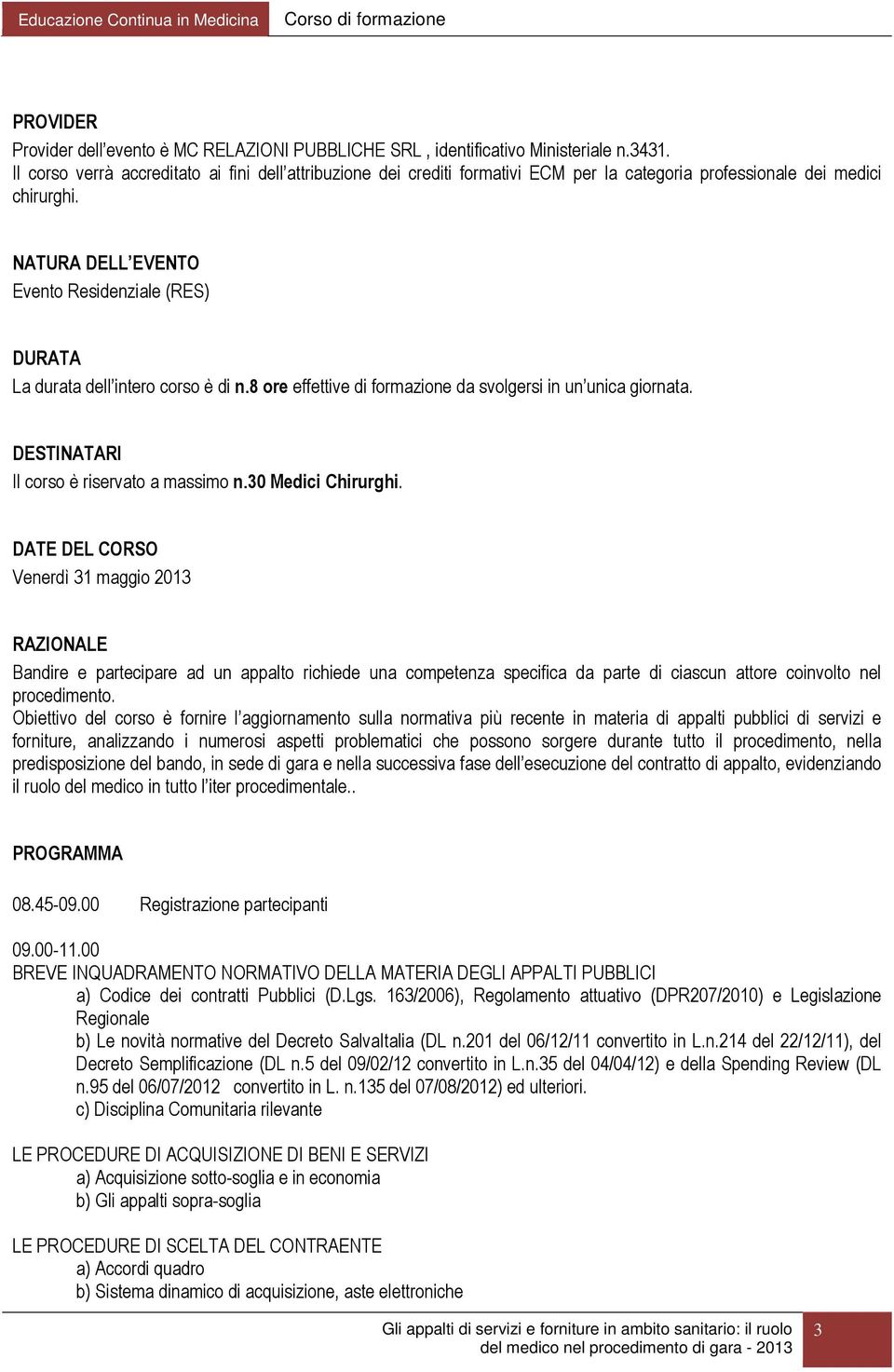 Educazione Continua in Medicina Corso di formazione

PROVIDER
Provider dell'evento è MC RELAZIONI PUBBLICHE SRL , identificativo Ministeriale n.3431.
Il corso verrà accreditato ai fini dell'attribuzione dei crediti formativi ECM per la categoria professionale dei medici chirurghi.

NATURA DELL'EVENTO
Evento Residenziale (RES)

DURATA
La durata dell'intero corso è di n.8 ore effettive di formazione da svolgersi in un'unica giornata.

DESTINATARI
Il corso è riservato a massimo n.30 Medici Chirurghi.

DATE DEL CORSO
Venerdì 31 maggio 2013

RAZIONALE
Bandire e partecipare ad un appalto richiede una competenza specifica da parte di ciascun attore coinvolto nel procedimento.
Obiettivo del corso è fornire l'aggiornamento sulla normativa più recente in materia di appalti pubblici di servizi e forniture, analizzando i numerosi aspetti problematici che possono sorgere durante tutto il procedimento, nella predisposizione del bando, in sede di gara e nella successiva fase dell'esecuzione del contratto di appalto, evidenziando il ruolo del medico in tutto l'iter procedimentale..

PROGRAMMA

08.45-09.00 Registrazione partecipanti

09.00-11.00
BREVE INQUADRAMENTO NORMATIVO DELLA MATERIA DEGLI APPALTI PUBBLICI
a) Codice dei contratti Pubblici (D.Lgs. 163/2006), Regolamento attuativo (DPR207/2010) e Legislazione Regionale
b) Le novità normative del Decreto SalvaItalia (DL n.201 del 06/12/11 convertito in L.n.214 del 22/12/11), del Decreto Semplificazione (DL n.5 del 09/02/12 convertito in L.n.35 del 04/04/12) e della Spending Review (DL n.95 del 06/07/2012 convertito in L. n.135 del 07/08/2012) ed ulteriori.
c) Disciplina Comunitaria rilevante

LE PROCEDURE DI ACQUISIZIONE DI BENI E SERVIZI
a) Acquisizione sotto-soglia e in economia
b) Gli appalti sopra-soglia

LE PROCEDURE DI SCELTA DEL CONTRAENTE
a) Accordi quadro
b) Sistema dinamico di acquisizione, aste elettroniche

Gli appalti di servizi e forniture in ambito sanitario: il ruolo del medico nel procedimento di gara - 2013 3